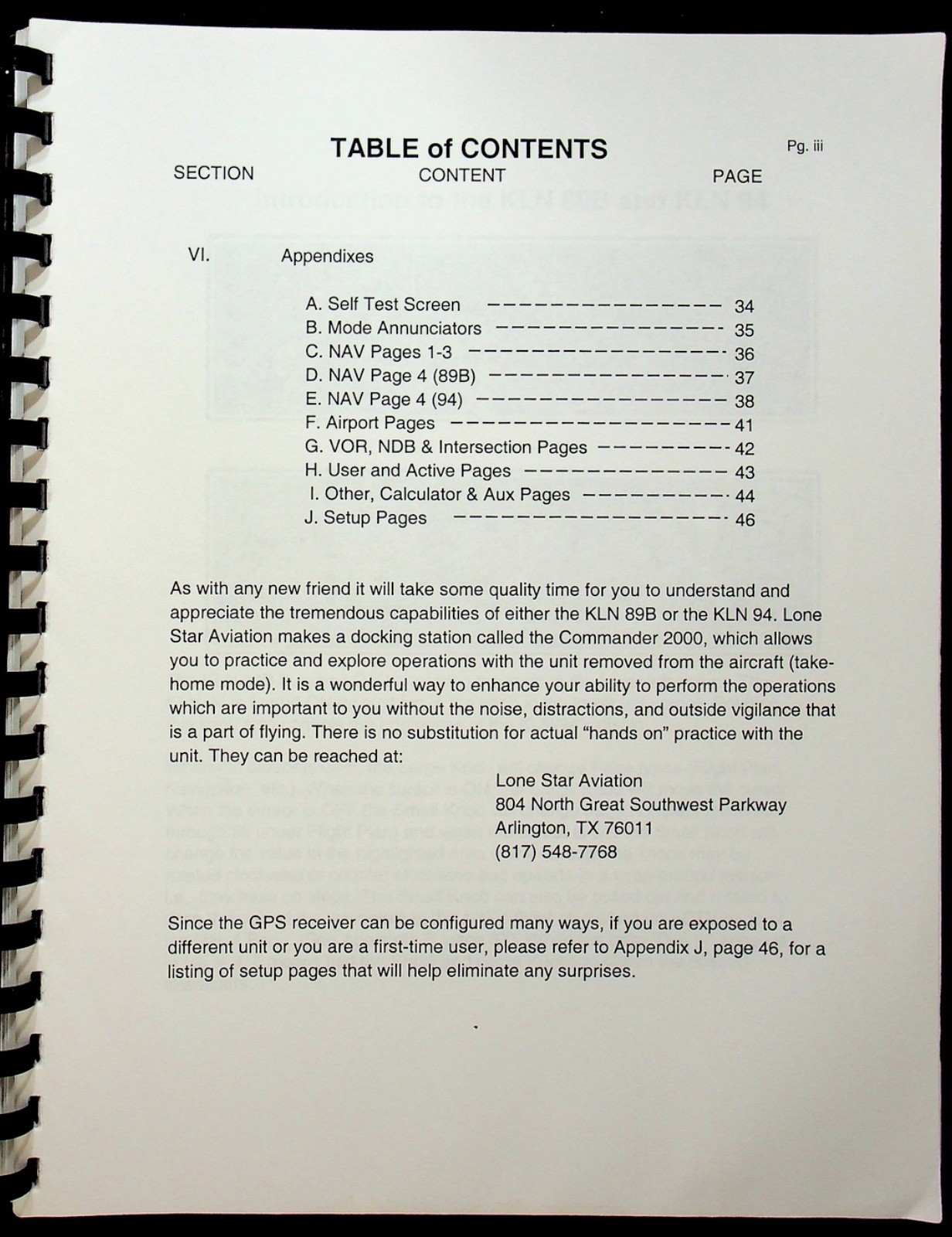 TABLE of CONTENTS

Pg. iii

SECTION
CONTENT
PAGE

VI.
Appendixes

A. Self Test Screen 34
B. Mode Annunciators 35
C. NAV Pages 1-3 36
D. NAV Page 4 (89B) 37
E. NAV Page 4 (94) 38
F. Airport Pages 41
G. VOR, NDB & Intersection Pages 42
H. User and Active Pages 43
I. Other, Calculator & Aux Pages 44
J. Setup Pages 46

As with any new friend it will take some quality time for you to understand and appreciate the tremendous capabilities of either the KLN 89B or the KLN 94. Lone Star Aviation makes a docking station called the Commander 2000, which allows you to practice and explore operations with the unit removed from the aircraft (take-home mode). It is a wonderful way to enhance your ability to perform the operations which are important to you without the noise, distractions, and outside vigilance that is a part of flying. There is no substitution for actual "hands on" practice with the unit. They can be reached at:

Lone Star Aviation
804 North Great Southwest Parkway
Arlington, TX 76011
(817) 548-7768

Since the GPS receiver can be configured many ways, if you are exposed to a different unit or you are a first-time user, please refer to Appendix J, page 46, for a listing of setup pages that will help eliminate any surprises.